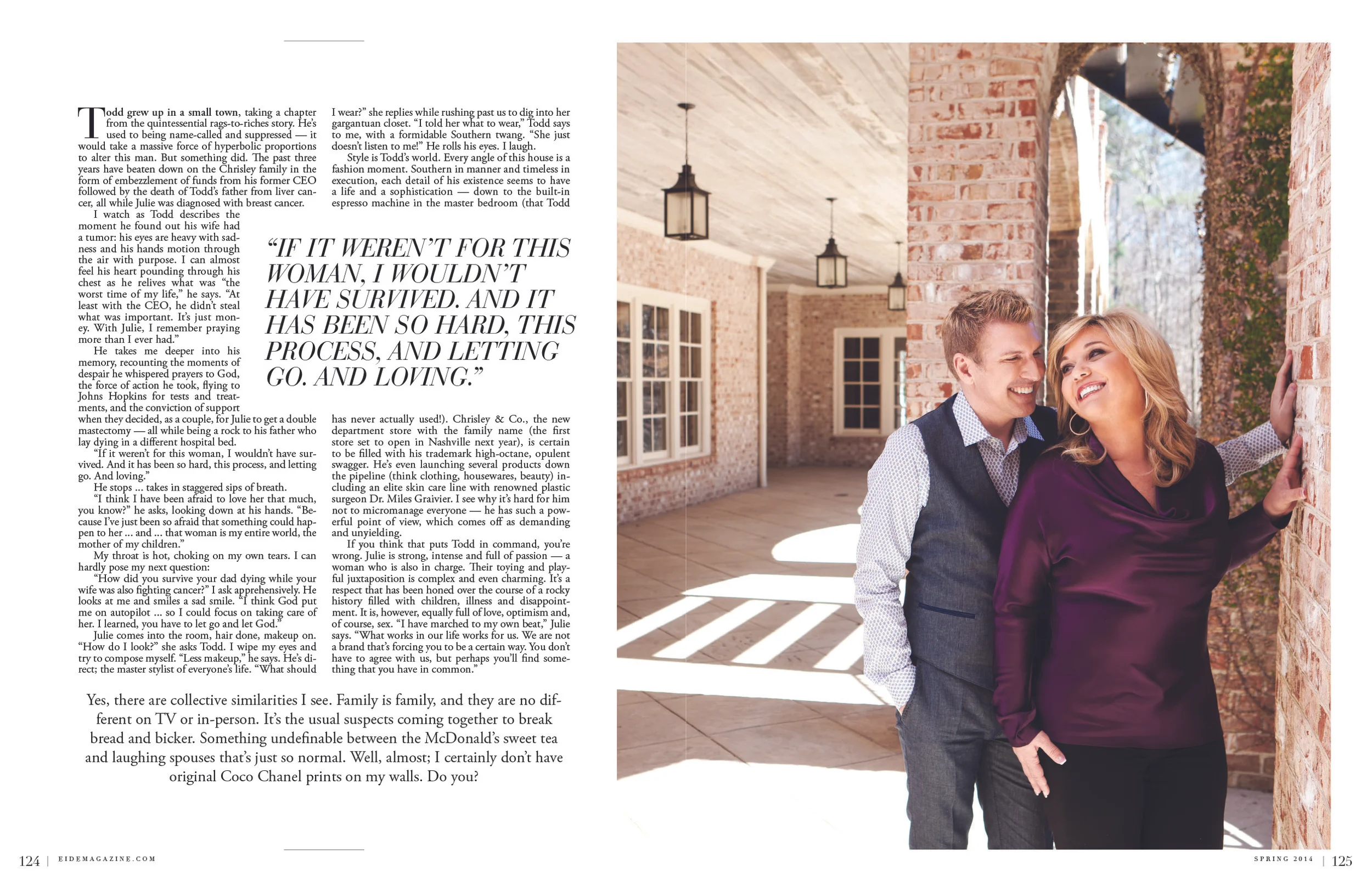 Todd grew up in a small town, taking a chapter from the quintessential rags-to-riches story. He's used to being name-called and suppressed — it would take a massive force of hyperbolic proportions to alter this man. But something did. The past three years have beaten down on the Chrisley family in the form of embezzlement of funds from his former CEO followed by the death of Todd's father from liver cancer, all while Julie was diagnosed with breast cancer.

I watch as Todd describes the moment he found out his wife had a tumor: his eyes are heavy with sadness and his hands motion through the air with purpose. I can almost feel his heart pounding through his chest as he relives what was "the worst time of my life," he says. "At least with the CEO, he didn't steal what was important. It's just money. With Julie, I remember praying more than I ever had."

He takes me deeper into his memory, recounting the moments of despair he whispered prayers to God, the force of action he took, flying to Johns Hopkins for tests and treatments, and the conviction of support when they decided, as a couple, for Julie to get a double mastectomy — all while being a rock to his father who lay dying in a different hospital bed.

"If it weren't for this woman, I wouldn't have survived. And it has been so hard, this process, and letting go. And loving."

He stops … takes in staggered sips of breath.

"I think I have been afraid to love her that much, you know?" he asks, looking down at his hands. "Because I've just been so afraid that something could happen to her … and … that woman is my entire world, the mother of my children."

My throat is hot, choking on my own tears. I can hardly pose my next question:

"How did you survive your dad dying while your wife was also fighting cancer?" I ask apprehensively. He looks at me and smiles a sad smile. "I think God put me on autopilot … so I could focus on taking care of her. I learned, you have to let go and let God."

Julie comes into the room, hair done, makeup on. "How do I look?" she asks Todd. I wipe my eyes and try to compose myself. "Less makeup," he says. He's direct; the master stylist of everyone's life. "What should I wear?" she replies while rushing past us to dig into her gargantuan closet. "I told her what to wear," Todd says to me, with a formidable Southern twang. "She just doesn't listen to me!" He rolls his eyes. I laugh.

Style is Todd's world. Every angle of this house is a fashion moment. Southern in manner and timeless in execution, each detail of his existence seems to have a life and a sophistication — down to the built-in espresso machine in the master bedroom (that Todd has never actually used!). Chrisley & Co., the new department store with the family name (the first store set to open in Nashville next year), is certain to be filled with his trademark high-octane, opulent swagger. He's even launching several products down the pipeline (think clothing, housewares, beauty) including an elite skin care line with renowned plastic surgeon Dr. Miles Graivier. I see why it's hard for him not to micromanage everyone — he has such a powerful point of view, which comes off as demanding and unyielding.

If you think that puts Todd in command, you're wrong. Julie is strong, intense and full of passion — a woman who is also in charge. Their toying and playful juxtaposition is complex and even charming. It's a respect that has been honed over the course of a rocky history filled with children, illness and disappointment. It is, however, equally full of love, optimism and, of course, sex. "I have marched to my own beat," Julie says. "What works in our life works for us. We are not a brand that's forcing you to be a certain way. You don't have to agree with us, but perhaps you'll find something that you have in common."

"IF IT WEREN'T FOR THIS WOMAN, I WOULDN'T HAVE SURVIVED. AND IT HAS BEEN SO HARD, THIS PROCESS, AND LETTING GO. AND LOVING."

Yes, there are collective similarities I see. Family is family, and they are no different on TV or in-person. It's the usual suspects coming together to break bread and bicker. Something undefinable between the McDonald's sweet tea and laughing spouses that's just so normal. Well, almost; I certainly don't have original Coco Chanel prints on my walls. Do you?

124 | EIDEMAGAZINE.COM

SPRING 2014 | 125